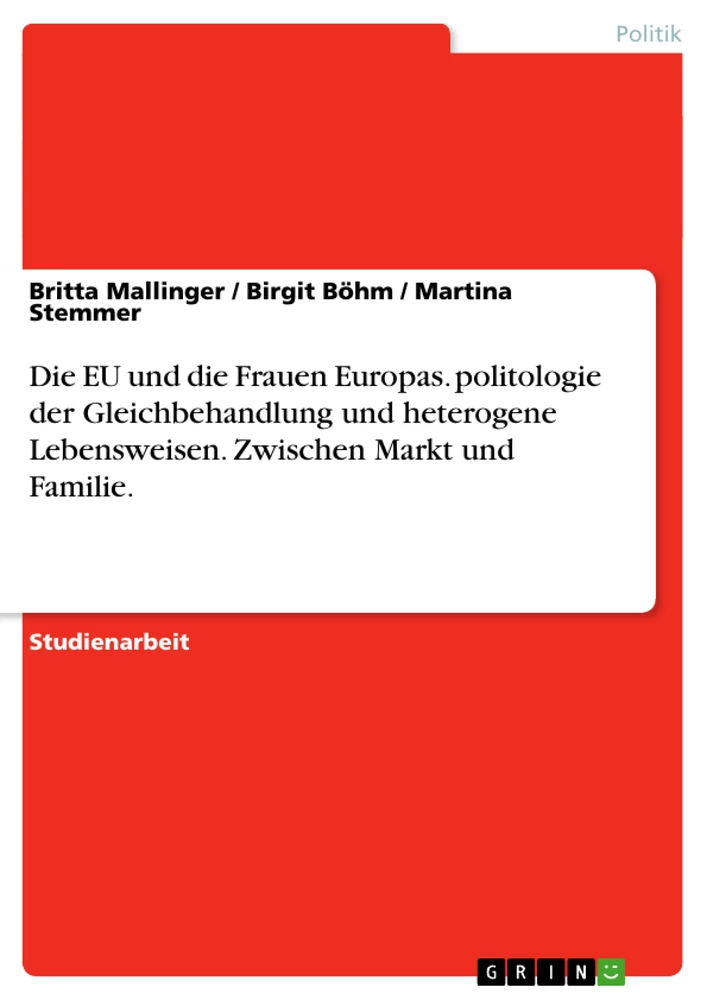 Politik

Britta Mallinger / Birgit Böhm / Martina Stemmer

Die EU und die Frauen Europas. politologie der Gleichbehandlung und heterogene Lebensweisen. Zwischen Markt und Familie.

Studienarbeit

GRIN